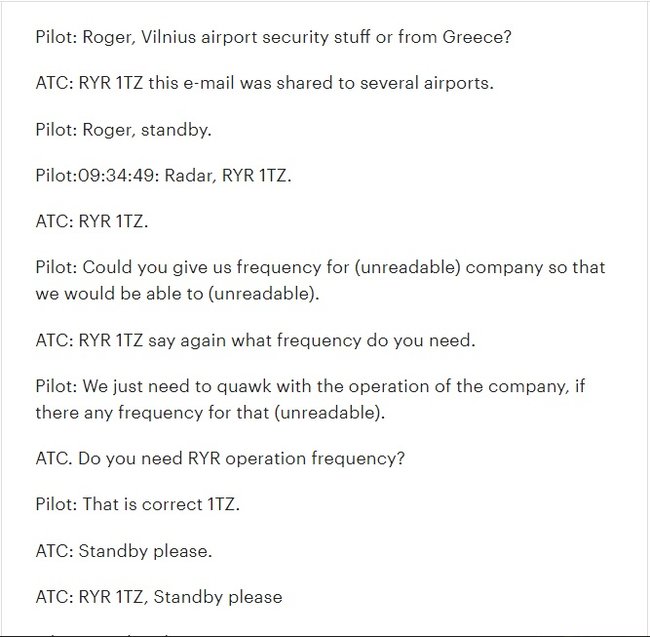 Pilot: Roger, Vilnius airport security stuff or from Greece?

ATC: RYR 1TZ this e-mail was shared to several airports.

Pilot: Roger, standby.

Pilot:09:34:49: Radar, RYR 1TZ.

ATC: RYR 1TZ.

Pilot: Could you give us frequency for (unreadable) company so that we would be able to (unreadable).

ATC: RYR 1TZ say again what frequency do you need.

Pilot: We just need to quawk with the operation of the company, if there any frequency for that (unreadable).

ATC. Do you need RYR operation frequency?

Pilot: That is correct 1TZ.

ATC: Standby please.

ATC: RYR 1TZ, Standby please